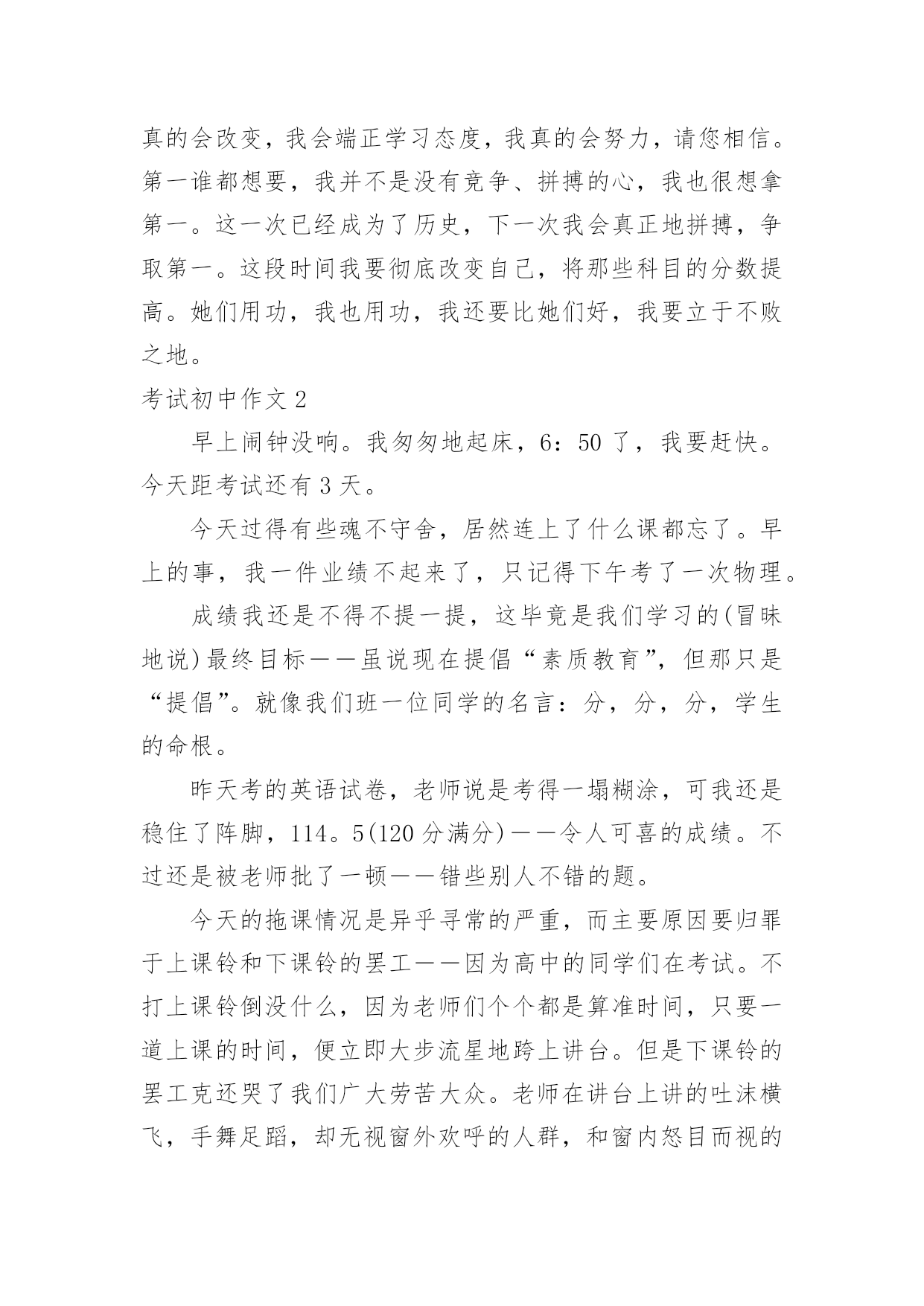 真的会改变，我会端正学习态度，我真的会努力，请您相信。第一谁都想要，我并不是没有竞争、拼搏的心，我也很想拿第一。这一次已经成为了历史，下一次我会真正地拼搏，争取第一。这段时间我要彻底改变自己，将那些科目的分数提高。她们用功，我也用功，我还要比她们好，我要立于不败之地。

考试初中作文 2

早上闹钟没响。我匆匆地起床，6：50 了，我要赶快。今天距考试还有 3 天。

今天过得有些魂不守舍，居然连上了什么课都忘了。早上的事，我一件业绩不起来了，只记得下午考了一次物理。

成绩我还是不得不提一提，这毕竟是我们学习的(冒昧地说)最终目标——虽说现在提倡“素质教育”，但那只是“提倡”。就像我们班一位同学的名言：分，分，分，学生的命根。

昨天考的英语试卷，老师说是考得一塌糊涂，可我还是稳住了阵脚，114。5(120 分满分)——令人可喜的成绩。不过还是被老师批了一顿——错些别人不错的题。

今天的拖课情况是异乎寻常的严重，而主要原因要归罪于上课铃和下课铃的罢工——因为高中的同学们在考试。不打上课铃倒没什么，因为老师们个个都是算准时间，只要一道上课的时间，便立即大步流星地跨上讲台。但是下课铃的罢工克还哭了我们广大劳苦大众。老师在讲台上讲的吐沫横飞，手舞足蹈，却无视窗外欢呼的人群，和窗内怒目而视的